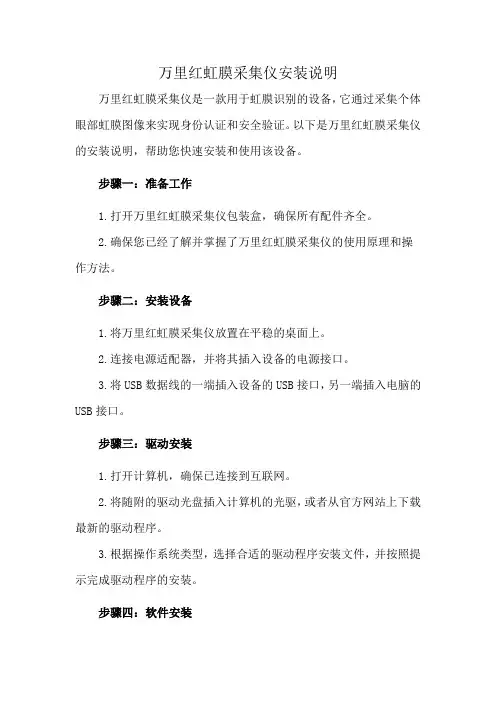 万里红虹膜采集仪安装说明

万里红虹膜采集仪是一款用于虹膜识别的设备，它通过采集个体眼部虹膜图像来实现身份认证和安全验证。以下是万里红虹膜采集仪的安装说明，帮助您快速安装和使用该设备。

步骤一：准备工作

1.打开万里红虹膜采集仪包装盒，确保所有配件齐全。

2.确保您已经了解并掌握了万里红虹膜采集仪的使用原理和操作方法。

步骤二：安装设备

1.将万里红虹膜采集仪放置在平稳的桌面上。

2.连接电源适配器，并将其插入设备的电源接口。

3.将USB数据线的一端插入设备的USB接口，另一端插入电脑的USB接口。

步骤三：驱动安装

1.打开计算机，确保已连接到互联网。

2.将随附的驱动光盘插入计算机的光驱，或者从官方网站上下载最新的驱动程序。

3.根据操作系统类型，选择合适的驱动程序安装文件，并按照提示完成驱动程序的安装。

步骤四：软件安装